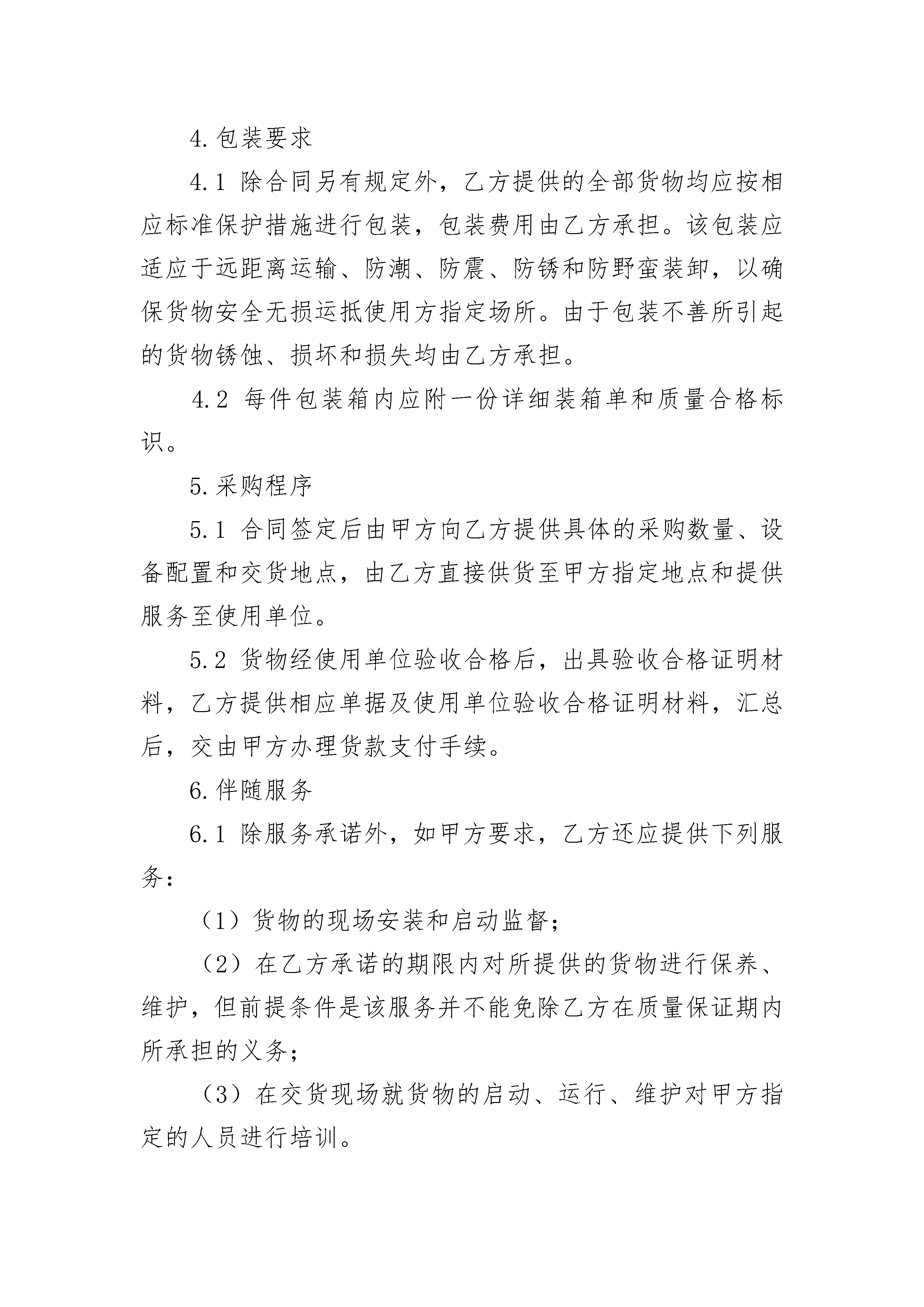 4.包装要求

4.1 除合同另有规定外，乙方提供的全部货物均应按相应标准保护措施进行包装，包装费用由乙方承担。该包装应适应于远距离运输、防潮、防震、防锈和防野蛮装卸，以确保货物安全无损运抵使用方指定场所。由于包装不善所引起的货物锈蚀、损坏和损失均由乙方承担。

4.2 每件包装箱内应附一份详细装箱单和质量合格标识。

5.采购程序

5.1 合同签定后由甲方向乙方提供具体的采购数量、设备配置和交货地点，由乙方直接供货至甲方指定地点和提供服务至使用单位。

5.2 货物经使用单位验收合格后，出具验收合格证明材料，乙方提供相应单据及使用单位验收合格证明材料，汇总后，交由甲方办理货款支付手续。

6.伴随服务

6.1 除服务承诺外，如甲方要求，乙方还应提供下列服务：

（1）货物的现场安装和启动监督；

（2）在乙方承诺的期限内对所提供的货物进行保养、维护，但前提条件是该服务并不能免除乙方在质量保证期内所承担的义务；

（3）在交货现场就货物的启动、运行、维护对甲方指定的人员进行培训。